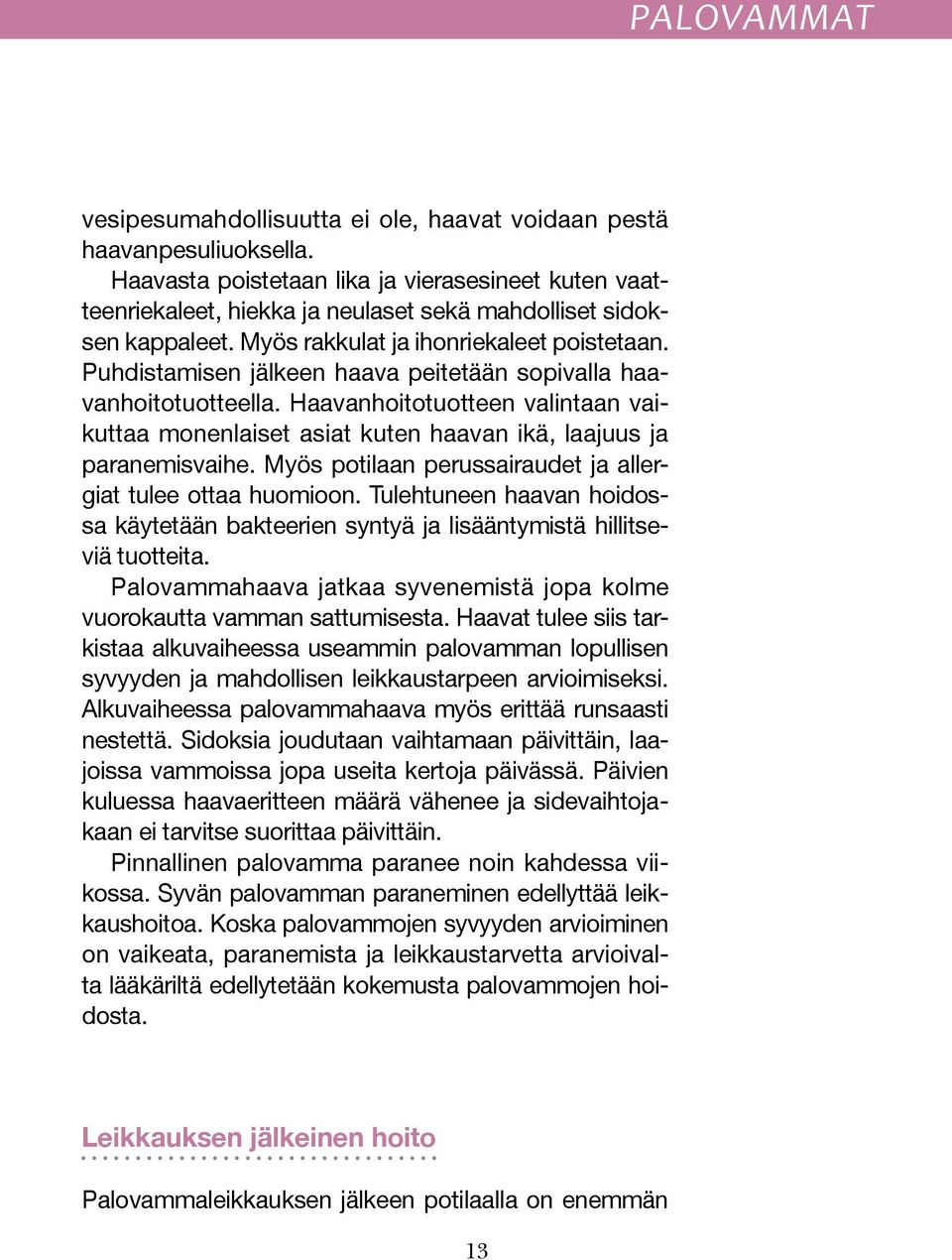 PALOVAMMAT

vesipesumahdollisuutta ei ole, haavat voidaan pestä haavanpesuliuoksella.

Haavasta poistetaan lika ja vierasesineet kuten vaatteenriekaleet, hiekka ja neulaset sekä mahdolliset sidoksen kappaleet. Myös rakkulat ja ihonriekaleet poistetaan. Puhdistamisen jälkeen haava peitetään sopivalla haavanhoitotuotteella. Haavanhoitotuotteen valintaan vaikuttaa monenlaiset asiat kuten haavan ikä, laajuus ja paranemisvaihe. Myös potilaan perussairaudet ja allergiat tulee ottaa huomioon. Tulehtuneen haavan hoidossa käytetään bakteerien syntyä ja lisääntymistä hillitseviä tuotteita.

Palovammahaava jatkaa syvenemistä jopa kolme vuorokautta vamman sattumisesta. Haavat tulee siis tarkistaa alkuvaiheessa useammin palovamman lopullisen syvyyden ja mahdollisen leikkaustarpeen arvioimiseksi. Alkuvaiheessa palovammahaava myös erittää runsaasti nestettä. Sidoksia joudutaan vaihtamaan päivittäin, laajoissa vammoissa jopa useita kertoja päivässä. Päivien kuluessa haavaeritteen määrä vähenee ja sidevaihtojakaan ei tarvitse suorittaa päivittäin.

Pinnallinen palovamma paranee noin kahdessa viikossa. Syvän palovamman paraneminen edellyttää leikkaushoitoa. Koska palovammojen syvyyden arvioiminen on vaikeata, paranemista ja leikkaustarvetta arvioivalta lääkäriltä edellytetään kokemusta palovammojen hoidosta.

Leikkauksen jälkeinen hoito

Palovammaleikkauksen jälkeen potilaalla on enemmän

13